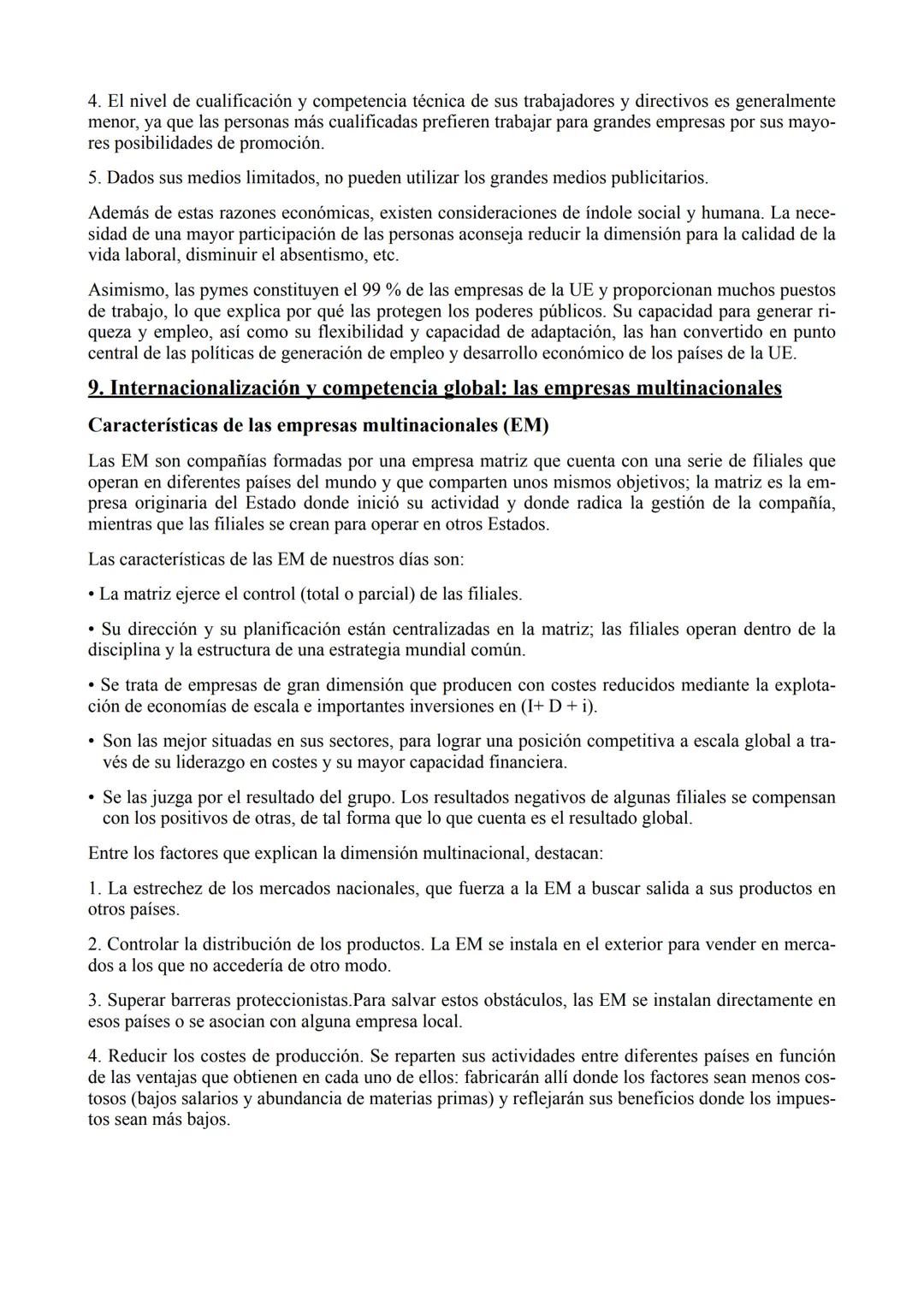 4. El nivel de cualificación y competencia técnica de sus trabajadores y directivos es generalmente menor, ya que las personas más cualificadas prefieren trabajar para grandes empresas por sus mayores posibilidades de promoción.

5. Dados sus medios limitados, no pueden utilizar los grandes medios publicitarios.

Además de estas razones económicas, existen consideraciones de índole social y humana. La necesidad de una mayor participación de las personas aconseja reducir la dimensión para la calidad de la vida laboral, disminuir el absentismo, etc.

Asimismo, las pymes constituyen el 99 % de las empresas de la UE y proporcionan muchos puestos de trabajo, lo que explica por qué las protegen los poderes públicos. Su capacidad para generar riqueza y empleo, así como su flexibilidad y capacidad de adaptación, las han convertido en punto central de las políticas de generación de empleo y desarrollo económico de los países de la UE.

9. Internacionalización y competencia global: las empresas multinacionales

Características de las empresas multinacionales (EM)

Las EM son compañías formadas por una empresa matriz que cuenta con una serie de filiales que operan en diferentes países del mundo y que comparten unos mismos objetivos; la matriz es la empresa originaria del Estado donde inició su actividad y donde radica la gestión de la compañía, mientras que las filiales se crean para operar en otros Estados.

Las características de las EM de nuestros días son:

• La matriz ejerce el control (total o parcial) de las filiales.

• Su dirección y su planificación están centralizadas en la matriz; las filiales operan dentro de la disciplina y la estructura de una estrategia mundial común.

• Se trata de empresas de gran dimensión que producen con costes reducidos mediante la explotación de economías de escala e importantes inversiones en (I+ D + i).

• Son las mejor situadas en sus sectores, para lograr una posición competitiva a escala global a través de su liderazgo en costes y su mayor capacidad financiera.

• Se las juzga por el resultado del grupo. Los resultados negativos de algunas filiales se compensan con los positivos de otras, de tal forma que lo que cuenta es el resultado global.

Entre los factores que explican la dimensión multinacional, destacan:

1. La estrechez de los mercados nacionales, que fuerza a la EM a buscar salida a sus productos en otros países.

2. Controlar la distribución de los productos. La EM se instala en el exterior para vender en mercados a los que no accedería de otro modo.

3. Superar barreras proteccionistas.Para salvar estos obstáculos, las EM se instalan directamente en esos países o se asocian con alguna empresa local.

4. Reducir los costes de producción. Se reparten sus actividades entre diferentes países en función de las ventajas que obtienen en cada uno de ellos: fabricarán allí donde los factores sean menos costosos (bajos salarios y abundancia de materias primas) y reflejarán sus beneficios donde los impuestos sean más bajos.